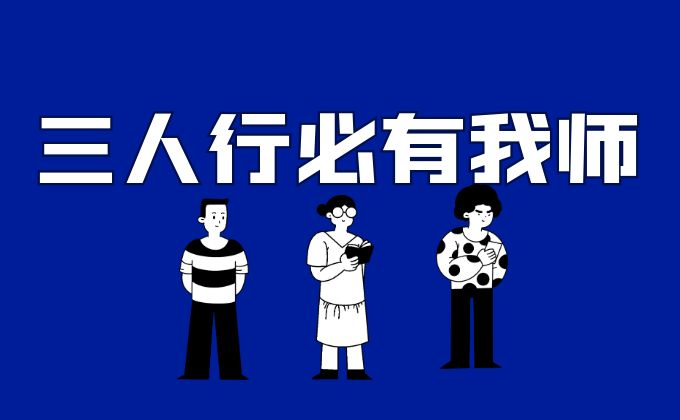 三人行必有我师